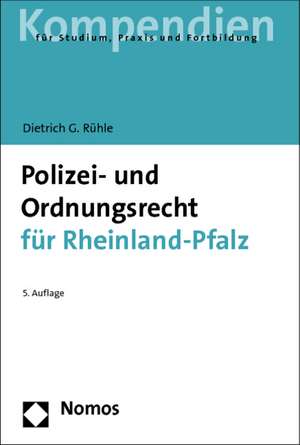 Kompendien
für Studium, Praxis und Fortbildung

Dietrich G. Rühle

Polizei- und Ordnungsrecht
für Rheinland-Pfalz

5. Auflage

Nomos